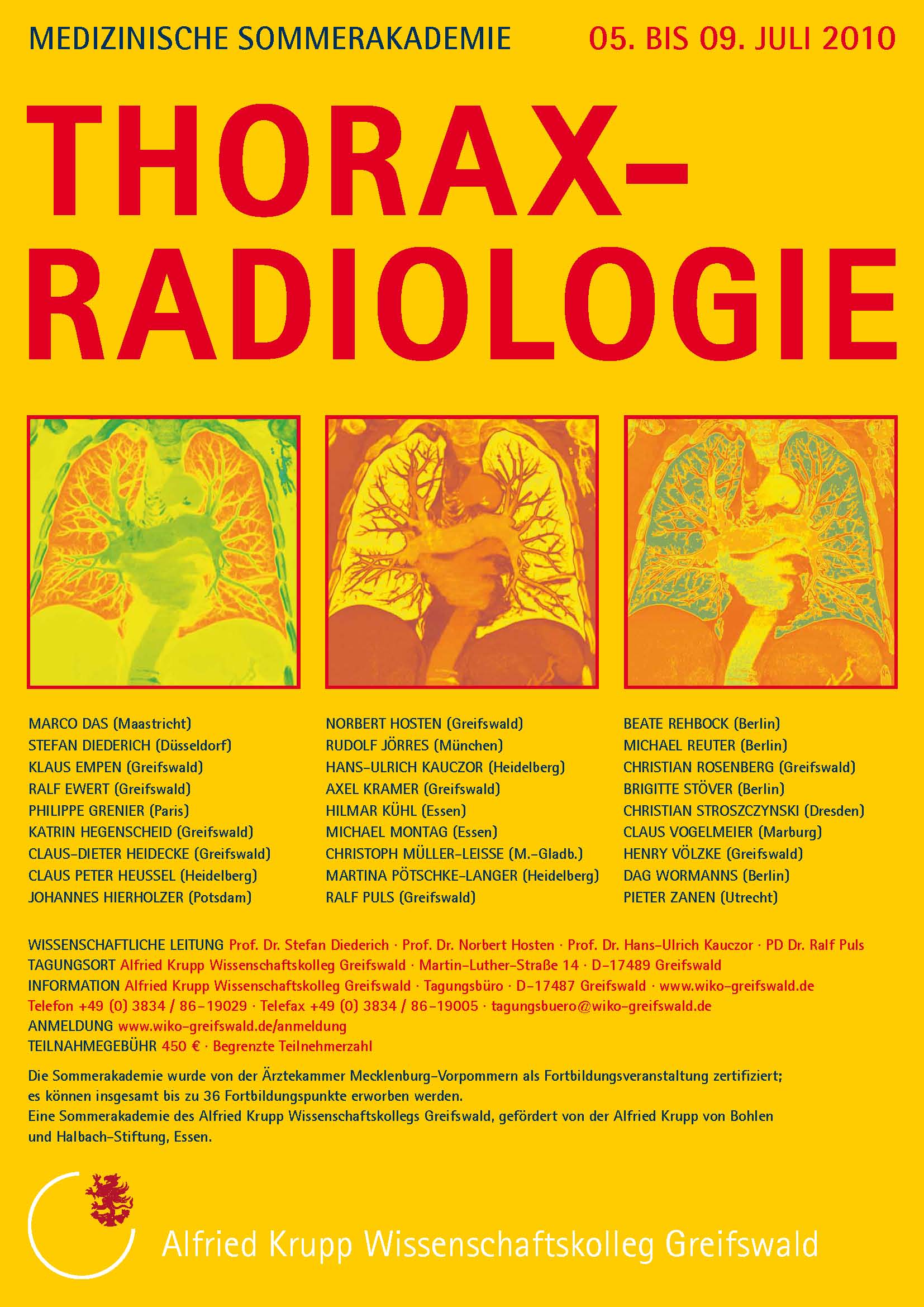 MEDIZINISCHE SOMMERAKADEMIE 05. BIS 09. JULI 2010

THORAX-
RADIOLOGIE

MARCO DAS (Maastricht)
STEFAN DIEDERICH (Düsseldorf)
KLAUS EMPEN (Greifswald)
RALF EWERT (Greifswald)
PHILIPPE GRENIER (Paris)
KATRIN HEGENSCHEID (Greifswald)
CLAUS-DIETER HEIDECKE (Greifswald)
CLAUS PETER HEUSSEL (Heidelberg)
JOHANNES HIERHOLZER (Potsdam)

NORBERT HOSTEN (Greifswald)
RUDOLF JÖRRES (München)
HANS-ULRICH KAUCZOR (Heidelberg)
AXEL KRAMER (Greifswald)
HILMAR KÜHL (Essen)
MICHAEL MONTAG (Essen)
CHRISTOPH MÜLLER-LEISSE (M.-Gladb.)
MARTINA PÖTSCHKE-LANGER (Heidelberg)
RALF PULS (Greifswald)

BEATE REHBOCK (Berlin)
MICHAEL REUTER (Berlin)
CHRISTIAN ROSENBERG (Greifswald)
BRIGITTE STÖVER (Berlin)
CHRISTIAN STROSZCZYNSKI (Dresden)
CLAUS VOGELMEIER (Marburg)
HENRY VÖLZKE (Greifswald)
DAG WORMANNS (Berlin)
PIETER ZANEN (Utrecht)

WISSENSCHAFTLICHE LEITUNG Prof. Dr. Stefan Diederich · Prof. Dr. Norbert Hosten · Prof. Dr. Hans-Ulrich Kauczor · PD Dr. Ralf Puls
TAGUNGSORT Alfried Krupp Wissenschaftskolleg Greifswald · Martin-Luther-Straße 14 · D-17489 Greifswald
INFORMATION Alfried Krupp Wissenschaftskolleg Greifswald · Tagungsbüro · D-17487 Greifswald · www.wiko-greifswald.de
Telefon +49 (0) 3834 / 86-19029 · Telefax +49 (0) 3834 / 86-19005 · tagungsbuero@wiko-greifswald.de
ANMELDUNG www.wiko-greifswald.de/anmeldung
TEILNAHMEGEBÜHR 450 € · Begrenzte Teilnehmerzahl

Die Sommerakademie wurde von der Ärztekammer Mecklenburg-Vorpommern als Fortbildungsveranstaltung zertifiziert; es können insgesamt bis zu 36 Fortbildungspunkte erworben werden.
Eine Sommerakademie des Alfried Krupp Wissenschaftskollegs Greifswald, gefördert von der Alfried Krupp von Bohlen und Halbach-Stiftung, Essen.

Alfried Krupp Wissenschaftskolleg Greifswald